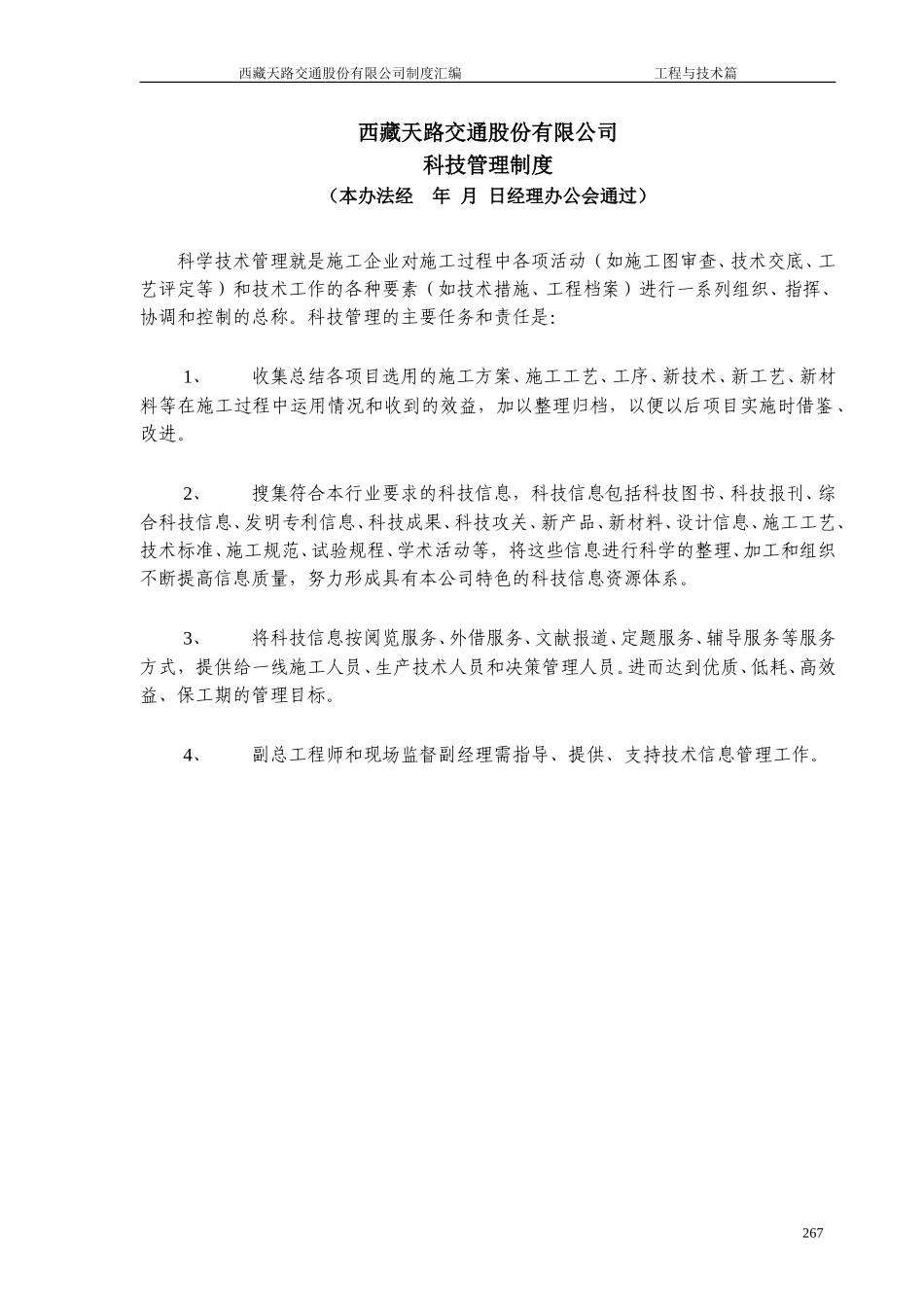 西藏天路交通股份有限公司制度汇编 工程与技术篇

西藏天路交通股份有限公司
科技管理制度
（本办法经 年 月 日经理办公会通过）

科学技术管理就是施工企业对施工过程中各项活动（如施工图审查、技术交底、工艺评定等）和技术工作的各种要素（如技术措施、工程档案）进行一系列组织、指挥、协调和控制的总称。科技管理的主要任务和责任是：

1、 收集总结各项目选用的施工方案、施工工艺、工序、新技术、新工艺、新材料等在施工过程中运用情况和收到的效益，加以整理归档，以便以后项目实施时借鉴、改进。

2、 搜集符合本行业要求的科技信息，科技信息包括科技图书、科技报刊、综合科技信息、发明专利信息、科技成果、科技攻关、新产品、新材料、设计信息、施工工艺、技术标准、施工规范、试验规程、学术活动等，将这些信息进行科学的整理、加工和组织不断提高信息质量，努力形成具有本公司特色的科技信息资源体系。

3、 将科技信息按阅览服务、外借服务、文献报道、定题服务、辅导服务等服务方式，提供给一线施工人员、生产技术人员和决策管理人员。进而达到优质、低耗、高效益、保工期的管理目标。

4、 副总工程师和现场监督副经理需指导、提供、支持技术信息管理工作。

267